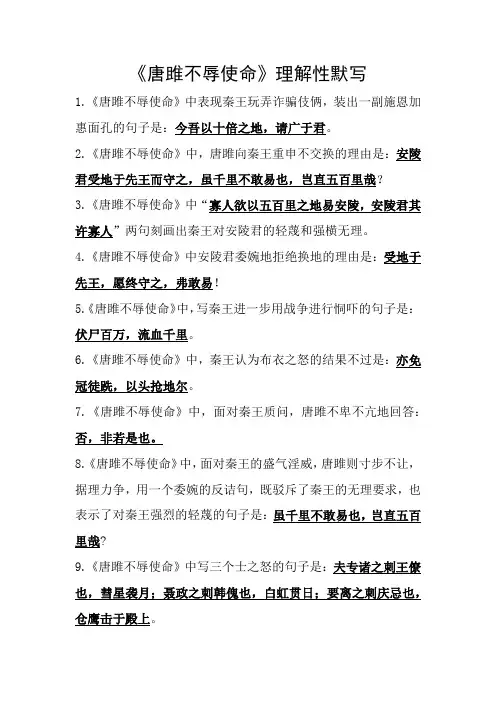 《唐雎不辱使命》理解性默写

1.《唐雎不辱使命》中表现秦王玩弄诈骗伎俩，装出一副施恩加惠面孔的句子是：今吾以十倍之地，请广于君。

2.《唐雎不辱使命》中，唐雎向秦王重申不交换的理由是：安陵君受地于先王而守之，虽千里不敢易也，岂直五百里哉？

3.《唐雎不辱使命》中“寡人欲以五百里之地易安陵，安陵君其许寡人”两句刻画出秦王对安陵君的轻蔑和强横无理。

4.《唐雎不辱使命》中安陵君委婉地拒绝换地的理由是：受地于先王，愿终守之，弗敢易！

5.《唐雎不辱使命》中，写秦王进一步用战争进行恫吓的句子是：伏尸百万，流血千里。

6.《唐雎不辱使命》中，秦王认为布衣之怒的结果不过是：亦免冠徒跣，以头抢地尔。

7.《唐雎不辱使命》中，面对秦王质问，唐雎不卑不亢地回答：否，非若是也。

8.《唐雎不辱使命》中，面对秦王的盛气淫威，唐雎则寸步不让，据理力争，用一个委婉的反诘句，既驳斥了秦王的无理要求，也表示了对秦王强烈的轻蔑的句子是：虽千里不敢易也，岂直五百里哉？

9.《唐雎不辱使命》中写三个士之怒的句子是：夫专诸之刺王僚也，彗星袭月；聂政之刺韩傀也，白虹贯日；要离之刺庆忌也，仓鹰击于殿上。